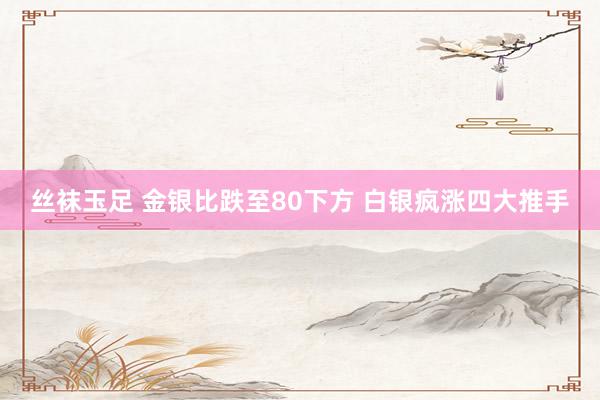 丝袜玉足 金银比跌至80下方 白银疯涨四大推手